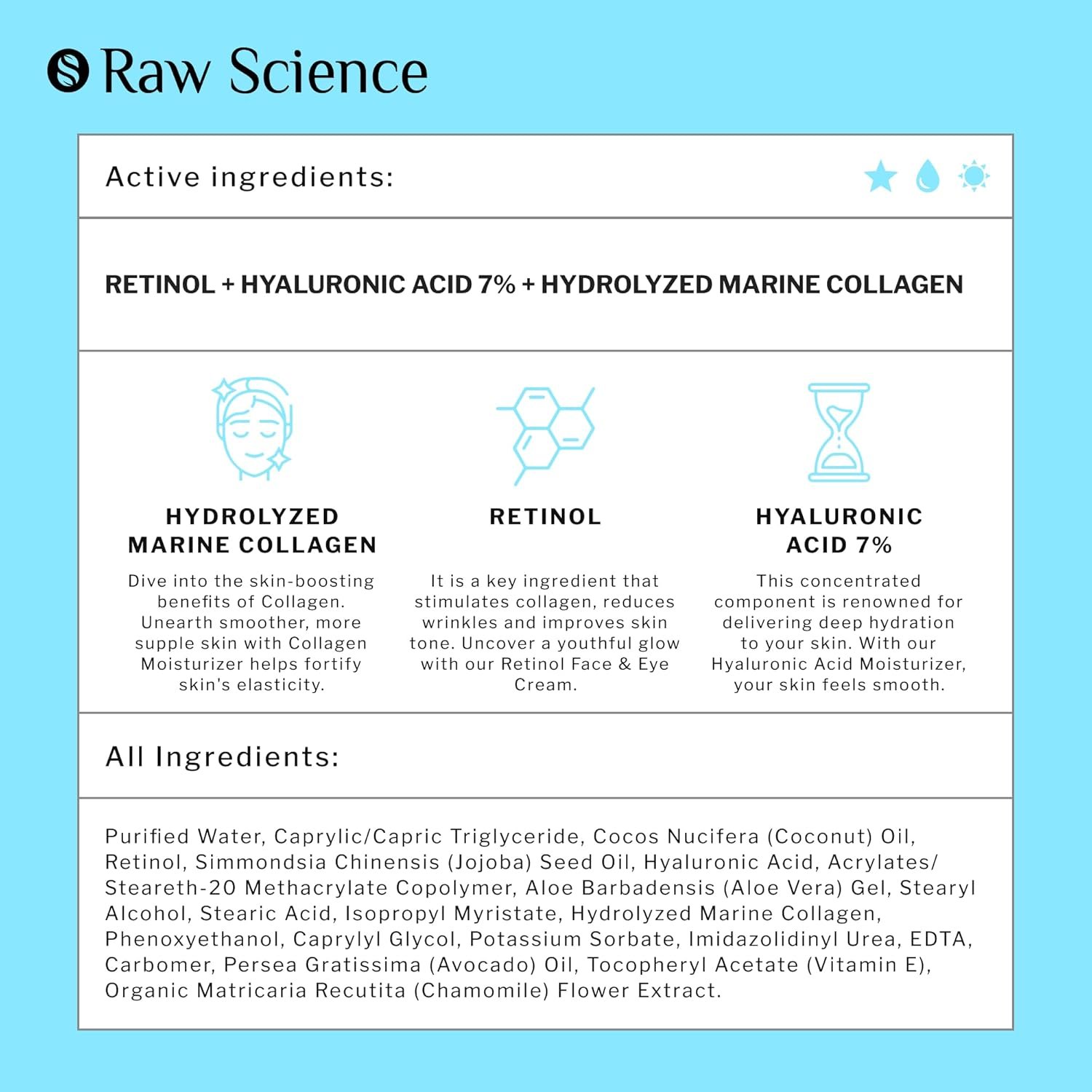 Raw Science

Active ingredients:

RETINOL + HYALURONIC ACID 7% + HYDROLYZED MARINE COLLAGEN

HYDROLYZED MARINE COLLAGEN

Dive into the skin-boosting benefits of Collagen. Unearth smoother, more supple skin with Collagen Moisturizer helps fortify skin's elasticity.

RETINOL

It is a key ingredient that stimulates collagen, reduces wrinkles and improves skin tone. Uncover a youthful glow with our Retinol Face & Eye Cream.

HYALURONIC ACID 7%

This concentrated component is renowned for delivering deep hydration to your skin. With our Hyaluronic Acid Moisturizer, your skin feels smooth.

All Ingredients:

Purified Water, Caprylic/Capric Triglyceride, Cocos Nucifera (Coconut) Oil, Retinol, Simmondsia Chinensis (Jojoba) Seed Oil, Hyaluronic Acid, Acrylates/ Steareth-20 Methacrylate Copolymer, Aloe Barbadensis (Aloe Vera) Gel, Stearyl Alcohol, Stearic Acid, Isopropyl Myristate, Hydrolyzed Marine Collagen, Phenoxyethanol, Caprylyl Glycol, Potassium Sorbate, Imidazolidinyl Urea, EDTA, Carbomer, Persea Gratissima (Avocado) Oil, Tocopheryl Acetate (Vitamin E), Organic Matricaria Recutita (Chamomile) Flower Extract.